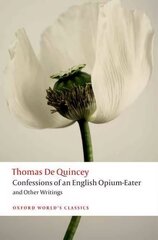 Thomas De Quincey
Confessions of an English Opium-Eater
and Other Writings

OXFORD WORLD'S CLASSICS